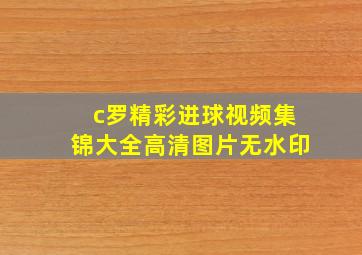 c罗精彩进球视频集锦大全高清图片无水印